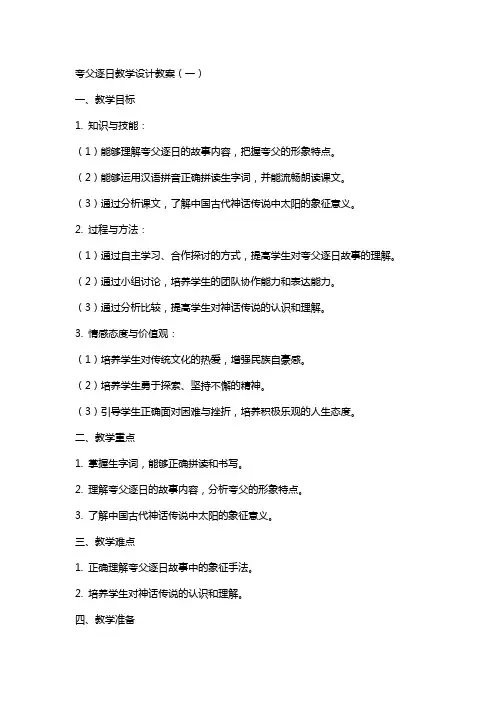 夸父逐日教学设计教案（一）

一、教学目标

1. 知识与技能：

（1）能够理解夸父逐日的故事内容，把握夸父的形象特点。

（2）能够运用汉语拼音正确拼读生字词，并能流畅朗读课文。

（3）通过分析课文，了解中国古代神话传说中太阳的象征意义。

2. 过程与方法：

（1）通过自主学习、合作探讨的方式，提高学生对夸父逐日故事的理解。

（2）通过小组讨论，培养学生的团队协作能力和表达能力。

（3）通过分析比较，提高学生对神话传说的认识和理解。

3. 情感态度与价值观：

（1）培养学生对传统文化的热爱，增强民族自豪感。

（2）培养学生勇于探索、坚持不懈的精神。

（3）引导学生正确面对困难与挫折，培养积极乐观的人生态度。

二、教学重点

1. 掌握生字词，能够正确拼读和书写。

2. 理解夸父逐日的故事内容，分析夸父的形象特点。

3. 了解中国古代神话传说中太阳的象征意义。

三、教学难点

1. 正确理解夸父逐日故事中的象征手法。

2. 培养学生对神话传说的认识和理解。

四、教学准备